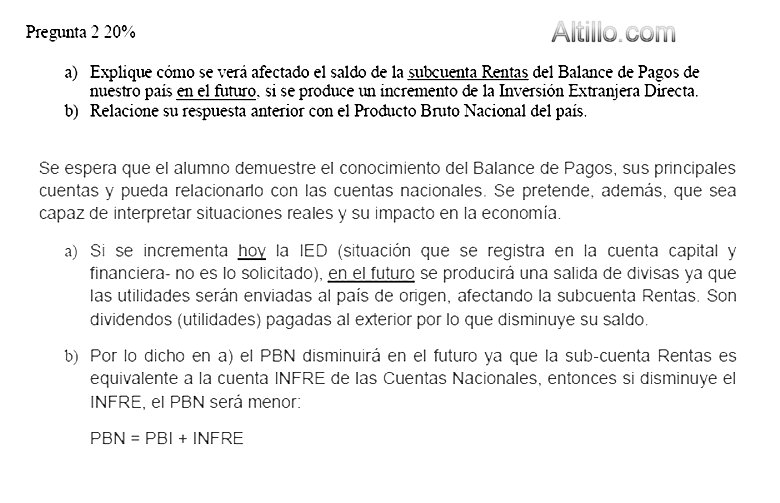 Pregunta 2 20%

Altillo.com

a) Explique cómo se verá afectado el saldo de la subcuenta Rentas del Balance de Pagos de nuestro país en el futuro, si se produce un incremento de la Inversión Extranjera Directa.
b) Relacione su respuesta anterior con el Producto Bruto Nacional del país.

Se espera que el alumno demuestre el conocimiento del Balance de Pagos, sus principales cuentas y pueda relacionarlo con las cuentas nacionales. Se pretende, además, que sea capaz de interpretar situaciones reales y su impacto en la economía.

a) Si se incrementa hoy la IED (situación que se registra en la cuenta capital y financiera- no es lo solicitado), en el futuro se producirá una salida de divisas ya que las utilidades serán enviadas al país de origen, afectando la subcuenta Rentas. Son dividendos (utilidades) pagadas al exterior por lo que disminuye su saldo.

b) Por lo dicho en a) el PBN disminuirá en el futuro ya que la sub-cuenta Rentas es equivalente a la cuenta INFRE de las Cuentas Nacionales, entonces si disminuye el INFRE, el PBN será menor:

PBN = PBI + INFRE